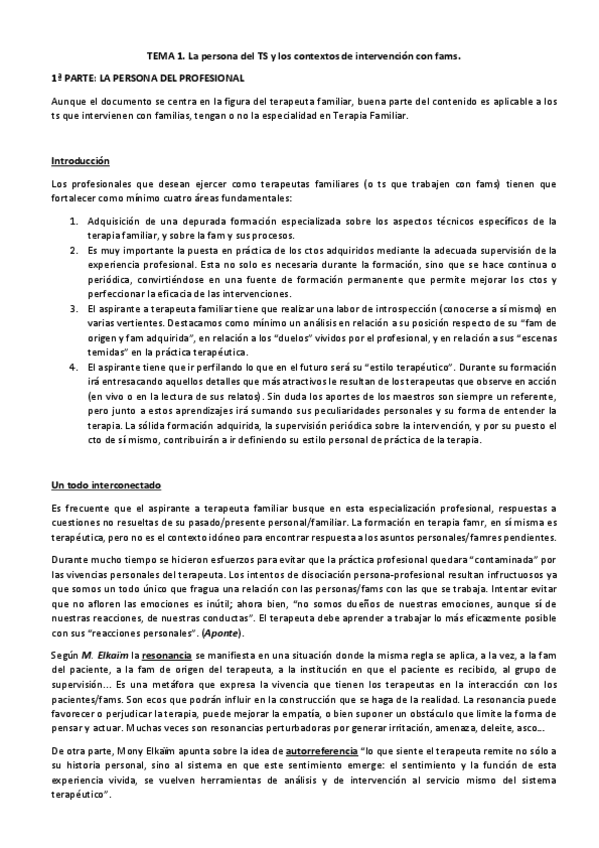 TEMA 1. La persona del TS y los contextos de intervención con fams.

1ª PARTE: LA PERSONA DEL PROFESIONAL

Aunque el documento se centra en la figura del terapeuta familiar, buena parte del contenido es aplicable a los ts que intervienen con familias, tengan o no la especialidad en Terapia Familiar.

Introducción

Los profesionales que desean ejercer como terapeutas familiares (o ts que trabajen con fams) tienen que fortalecer como mínimo cuatro áreas fundamentales:

1. Adquisición de una depurada formación especializada sobre los aspectos técnicos específicos de la terapia familiar, y sobre la fam y sus procesos.
2. Es muy importante la puesta en práctica de los ctos adquiridos mediante la adecuada supervisión de la experiencia profesional. Esta no solo es necesaria durante la formación, sino que se hace continua o periódica, convirtiéndose en una fuente de formación permanente que permite mejorar los ctos y perfeccionar la eficacia de las intervenciones.
3. El aspirante a terapeuta familiar tiene que realizar una labor de introspección (conocerse a sí mismo) en varias vertientes. Destacamos como mínimo un análisis en relación a su posición respecto de su "fam de origen y fam adquirida", en relación a los "duelos" vividos por el profesional, y en relación a sus "escenas temidas" en la práctica terapéutica.
4. El aspirante tiene que ir perfilando lo que en el futuro será su "estilo terapéutico". Durante su formación irá entresacando aquellos detalles que más atractivos le resultan de los terapeutas que observe en acción (en vivo o en la lectura de sus relatos). Sin duda los aportes de los maestros son siempre un referente, pero junto a estos aprendizajes irá sumando sus peculiaridades personales y su forma de entender la terapia. La sólida formación adquirida, la supervisión periódica sobre la intervención, y por su puesto el cto de sí mismo, contribuirán a ir definiendo su estilo personal de práctica de la terapia.

Un todo interconectado

Es frecuente que el aspirante a terapeuta familiar busque en esta especialización profesional, respuestas a cuestiones no resueltas de su pasado/presente personal/familiar. La formación en terapia famr, en sí misma es terapéutica, pero no es el contexto idóneo para encontrar respuesta a los asuntos personales/famres pendientes.

Durante mucho tiempo se hicieron esfuerzos para evitar que la práctica profesional quedara "contaminada" por las vivencias personales del terapeuta. Los intentos de disociación persona-profesional resultan infructuosos ya que somos un todo único que fragua una relación con las personas/fams con las que se trabaja. Intentar evitar que no afloren las emociones es inútil; ahora bien, "no somos dueños de nuestras emociones, aunque sí de nuestras reacciones, de nuestras conductas". El terapeuta debe aprender a trabajar lo más eficazmente posible con sus "reacciones personales". (Aponte).

Según M. Elkaïm la resonancia se manifiesta en una situación donde la misma regla se aplica, a la vez, a la fam del paciente, a la fam de origen del terapeuta, a la institución en que el paciente es recibido, al grupo de supervisión… Es una metáfora que expresa la vivencia que tienen los terapeutas en la interacción con los pacientes/fams. Son ecos que podrán influir en la construcción que se haga de la realidad. La resonancia puede favorecer o perjudicar la terapia, puede mejorar la empatía, o bien suponer un obstáculo que limite la forma de pensar y actuar. Muchas veces son resonancias perturbadoras por generar irritación, amenaza, deleite, asco…

De otra parte, Mony Elkaïm apunta sobre la idea de autorreferencia "lo que siente el terapeuta remite no sólo a su historia personal, sino al sistema en que este sentimiento emerge: el sentimiento y la función de esta experiencia vivida, se vuelven herramientas de análisis y de intervención al servicio mismo del sistema terapéutico".